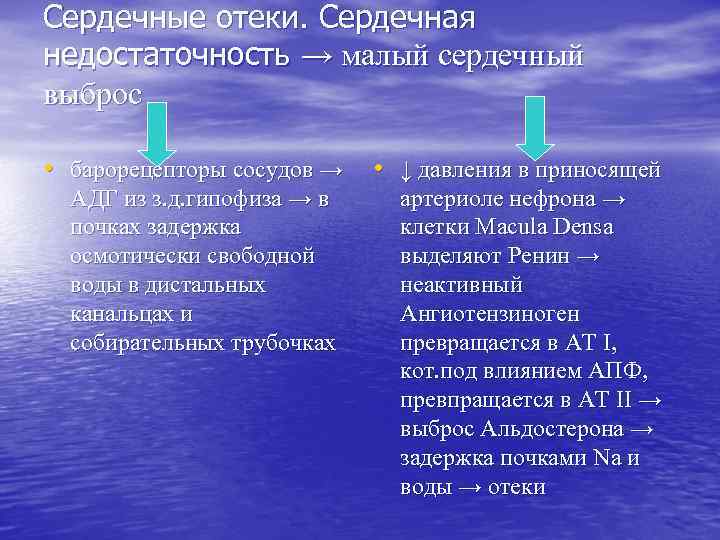 Сердечные отеки. Сердечная недостаточность → малый сердечный выброс

• барорецепторы сосудов → АДГ из з.д.гипофиза → в почках задержка осмотически свободной воды в дистальных канальцах и собирательных трубочках

• ↓ давления в приносящей артериоле нефрона → клетки Macula Densa выделяют Ренин → неактивный Ангиотензиноген превращается в АТ I, кот.под влиянием АПФ, превпращается в АТ II → выброс Альдостерона → задержка почками Na и воды → отеки